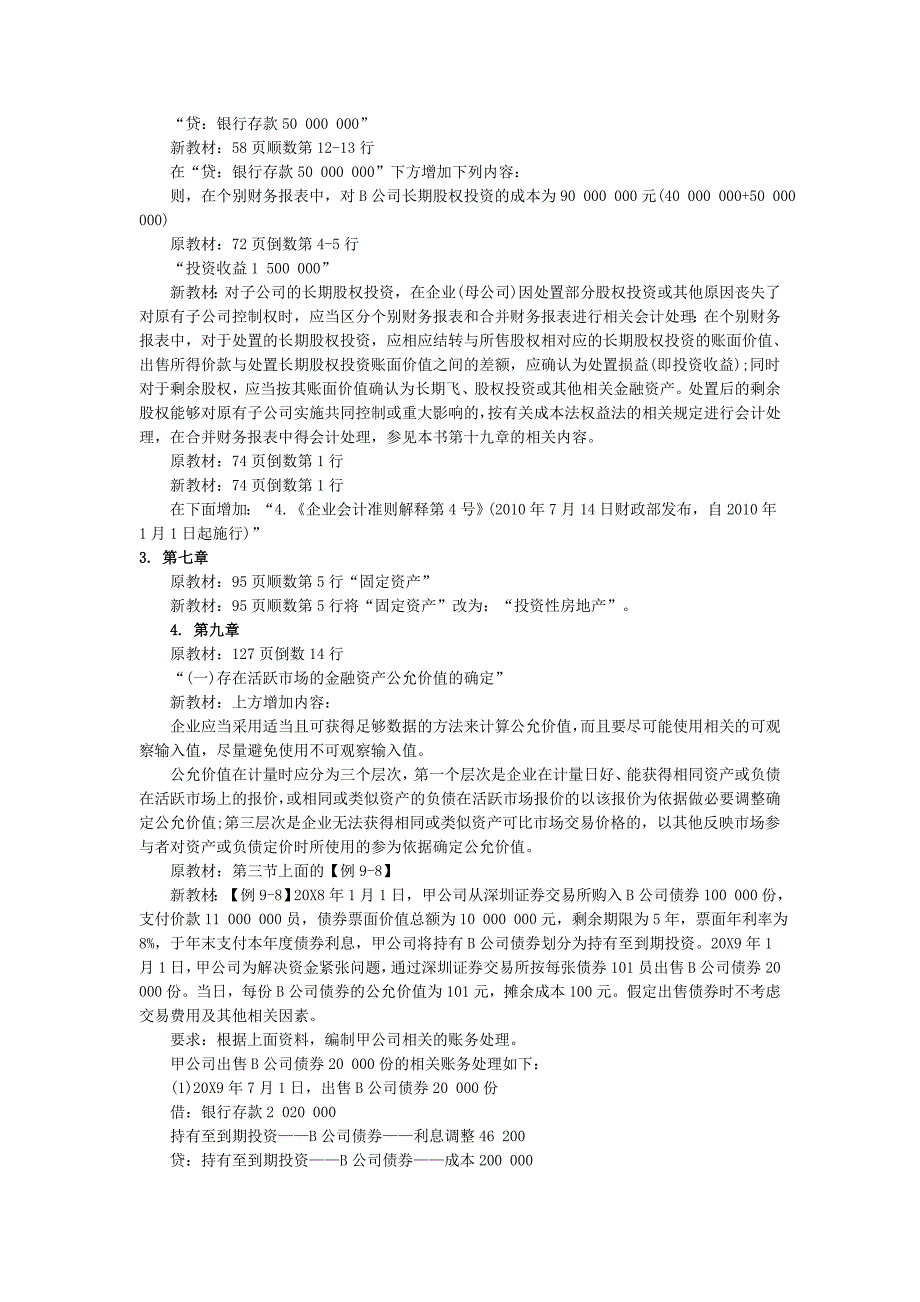 “贷：银行存款 50 000 000”

新教材：58 页顺数第 12-13 行

在“贷：银行存款 50 000 000”下方增加下列内容：

则，在个别财务报表中，对 B 公司长期股权投资的成本为 90 000 000 元(40 000 000+50 000 000)

原教材：72 页倒数第 4-5 行

“投资收益 1 500 000”

新教材：对子公司的长期股权投资，在企业(母公司)因处置部分股权投资或其他原因丧失了对原有子公司控制权时，应当区分个别财务报表和合并财务报表进行相关会计处理：在个别财务报表中，对于处置的长期股权投资，应相应结转与所售股权相对应的长期股权投资的账面价值、出售所得价款与处置长期股权投资账面价值之间的差额，应确认为处置损益(即投资收益)；同时对于剩余股权，应当按其账面价值确认为长期飞、股权投资或其他相关金融资产。处置后的剩余股权能够对原有子公司实施共同控制或重大影响的，按有关成本法权益法的相关规定进行会计处理，在合并财务报表中得会计处理，参见本书第十九章的相关内容。

原教材：74 页倒数第 1 行

新教材：74 页倒数第 1 行

在下面增加：“4.《企业会计准则解释第 4 号》(2010 年 7 月 14 日财政部发布，自 2010 年 1 月 1 日起施行)”

3. 第七章

原教材：95 页顺数第 5 行“固定资产”

新教材：95 页顺数第 5 行将“固定资产”改为：“投资性房地产”。

4. 第九章

原教材：127 页倒数 14 行

“(一)存在活跃市场的金融资产公允价值的确定”

新教材：上方增加内容：

企业应当采用适当且可获得足够数据的方法来计算公允价值，而且要尽可能使用相关的可观察输入值，尽量避免使用不可观察输入值。

公允价值在计量时应分为三个层次，第一个层次是企业在计量日好、能获得相同资产或负债在活跃市场上的报价，或相同或类似资产的负债在活跃市场报价的以该报价为依据做必要调整确定公允价值；第三层次是企业无法获得相同或类似资产可比市场交易价格的，以其他反映市场参与者对资产或负债定价时所使用的参为依据确定公允价值。

原教材：第三节上面的【例 9-8】

新教材：【例 9-8】20X8 年 1 月 1 日，甲公司从深圳证券交易所购入 B 公司债券 100 000 份，支付价款 11 000 000 员，债券票面价值总额为 10 000 000 元，剩余期限为 5 年，票面年利率为 8%，于年末支付本年度债券利息，甲公司将持有 B 公司债券划分为持有至到期投资。20X9 年 1 月 1 日，甲公司为解决资金紧张问题，通过深圳证券交易所按每张债券 101 员出售 B 公司债券 20 000 份。当日，每份 B 公司债券的公允价值为 101 元，摊余成本 100 元。假定出售债券时不考虑交易费用及其他相关因素。

要求：根据上面资料，编制甲公司相关的账务处理。

甲公司出售 B 公司债券 20 000 份的相关账务处理如下：

(1)20X9 年 7 月 1 日，出售 B 公司债券 20 000 份

借：银行存款 2 020 000

持有至到期投资——B 公司债券——利息调整 46 200

贷：持有至到期投资——B 公司债券——成本 200 000